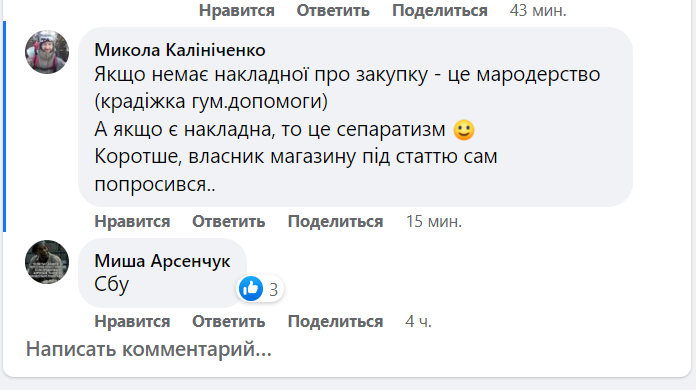 Нравится Ответить Поделиться 43 мин.

Микола Калініченко
Якщо немає накладної про закупку - це мародерство (крадіжка гум.допомоги)
А якщо є накладна, то це сепаратизм 🙂
Коротше, власник магазину під статтю сам попросився..

Нравится Ответить Поделиться 15 мин.

Миша Арсенчук
Сбу
3

Нравится Ответить Поделиться 4 ч.

Написать комментарий...